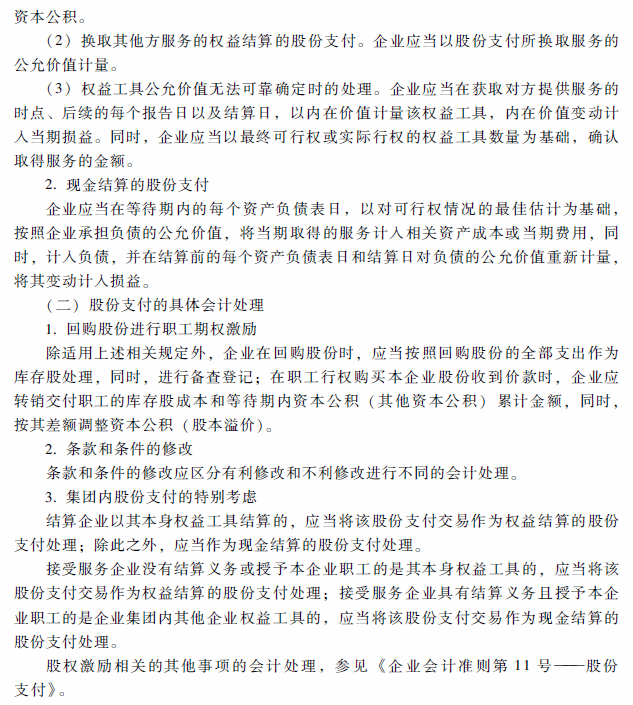 资本公积。

（2）换取其他方服务的权益结算的股份支付。企业应当以股份支付所换取服务的公允价值计量。

（3）权益工具公允价值无法可靠确定时的处理。企业应当在获取对方提供服务的时点、后续的每个报告日以及结算日，以内在价值计量该权益工具，内在价值变动计入当期损益。同时，企业应当以最终可行权或实际行权的权益工具数量为基础，确认取得服务的金额。

2. 现金结算的股份支付

企业应当在等待期内的每个资产负债表日，以对可行权情况的最佳估计为基础，按照企业承担负债的公允价值，将当期取得的服务计入相关资产成本或当期费用，同时，计入负债，并在结算前的每个资产负债表日和结算日对负债的公允价值重新计量，将其变动计入损益。

（二）股份支付的具体会计处理

1. 回购股份进行职工期权激励

除适用上述相关规定外，企业在回购股份时，应当按照回购股份的全部支出作为库存股处理，同时，进行备查登记；在职工行权购买本企业股份收到价款时，企业应转销交付职工的库存股成本和等待期内资本公积（其他资本公积）累计金额，同时，按其差额调整资本公积（股本溢价）。

2. 条款和条件的修改

条款和条件的修改应区分有利修改和不利修改进行不同的会计处理。

3. 集团内股份支付的特别考虑

结算企业以其本身权益工具结算的，应当将该股份支付交易作为权益结算的股份支付处理；除此之外，应当作为现金结算的股份支付处理。

接受服务企业没有结算义务或授予本企业职工的是其本身权益工具的，应当将该股份支付交易作为权益结算的股份支付处理；接受服务企业具有结算义务且授予本企业职工的是企业集团内其他企业权益工具的，应当将该股份支付交易作为现金结算的股份支付处理。

股权激励相关的其他事项的会计处理，参见《企业会计准则第 11 号——股份支付》。